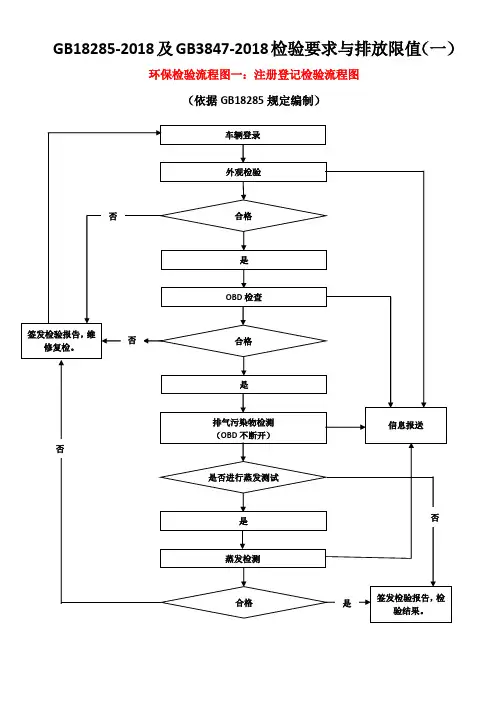 GB18285-2018 及 GB3847-2018 检验要求与排放限值（一）

环保检验流程图一：注册登记检验流程图

（依据 GB18285 规定编制）

车辆登录

外观检验

否

合格

是

OBD 检查

签发检验报告，维修复检。

否

合格

是

排气污染物检测
（OBD 不断开）

信息报送

否

是否进行蒸发测试

否

是

蒸发检测

合格

是

签发检验报告，检验结果。